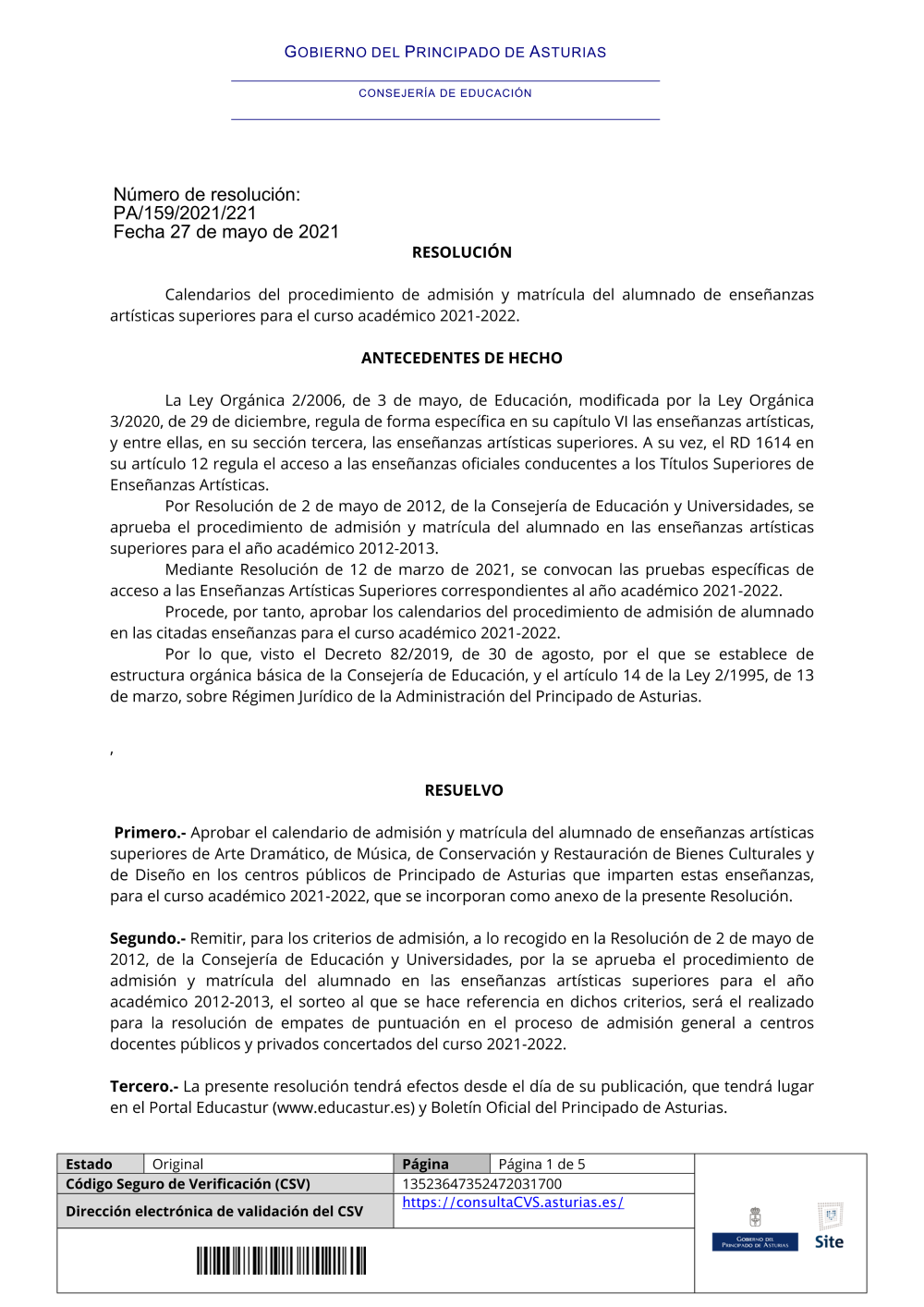 GOBIERNO DEL PRINCIPADO DE ASTURIAS

CONSEJERÍA DE EDUCACIÓN

Número de resolución:
PA/159/2021/221
Fecha 27 de mayo de 2021

RESOLUCIÓN

Calendarios del procedimiento de admisión y matrícula del alumnado de enseñanzas artísticas superiores para el curso académico 2021-2022.

ANTECEDENTES DE HECHO

La Ley Orgánica 2/2006, de 3 de mayo, de Educación, modificada por la Ley Orgánica 3/2020, de 29 de diciembre, regula de forma específica en su capítulo VI las enseñanzas artísticas, y entre ellas, en su sección tercera, las enseñanzas artísticas superiores. A su vez, el RD 1614 en su artículo 12 regula el acceso a las enseñanzas oficiales conducentes a los Títulos Superiores de Enseñanzas Artísticas.

Por Resolución de 2 de mayo de 2012, de la Consejería de Educación y Universidades, se aprueba el procedimiento de admisión y matrícula del alumnado en las enseñanzas artísticas superiores para el año académico 2012-2013.

Mediante Resolución de 12 de marzo de 2021, se convocan las pruebas específicas de acceso a las Enseñanzas Artísticas Superiores correspondientes al año académico 2021-2022.

Procede, por tanto, aprobar los calendarios del procedimiento de admisión de alumnado en las citadas enseñanzas para el curso académico 2021-2022.

Por lo que, visto el Decreto 82/2019, de 30 de agosto, por el que se establece de estructura orgánica básica de la Consejería de Educación, y el artículo 14 de la Ley 2/1995, de 13 de marzo, sobre Régimen Jurídico de la Administración del Principado de Asturias.

,

RESUELVO

Primero.- Aprobar el calendario de admisión y matrícula del alumnado de enseñanzas artísticas superiores de Arte Dramático, de Música, de Conservación y Restauración de Bienes Culturales y de Diseño en los centros públicos de Principado de Asturias que imparten estas enseñanzas, para el curso académico 2021-2022, que se incorporan como anexo de la presente Resolución.

Segundo.- Remitir, para los criterios de admisión, a lo recogido en la Resolución de 2 de mayo de 2012, de la Consejería de Educación y Universidades, por la se aprueba el procedimiento de admisión y matrícula del alumnado en las enseñanzas artísticas superiores para el año académico 2012-2013, el sorteo al que se hace referencia en dichos criterios, será el realizado para la resolución de empates de puntuación en el proceso de admisión general a centros docentes públicos y privados concertados del curso 2021-2022.

Tercero.- La presente resolución tendrá efectos desde el día de su publicación, que tendrá lugar en el Portal Educastur (www.educastur.es) y Boletín Oficial del Principado de Asturias.

| Estado | Original | Página | Página 1 de 5 |
|---|---|---|---|
| Código Seguro de Verificación (CSV) | | 13523647352472031700 | |
| Dirección electrónica de validación del CSV | | https://consultaCVS.asturias.es/ | |

GOBIERNO DEL PRINCIPADO DE ASTURIAS
Site